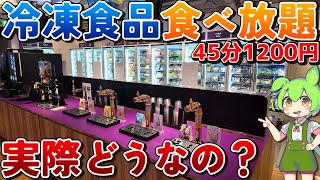 冷凍食品食べ放題
45分1200円
実際どうなの？